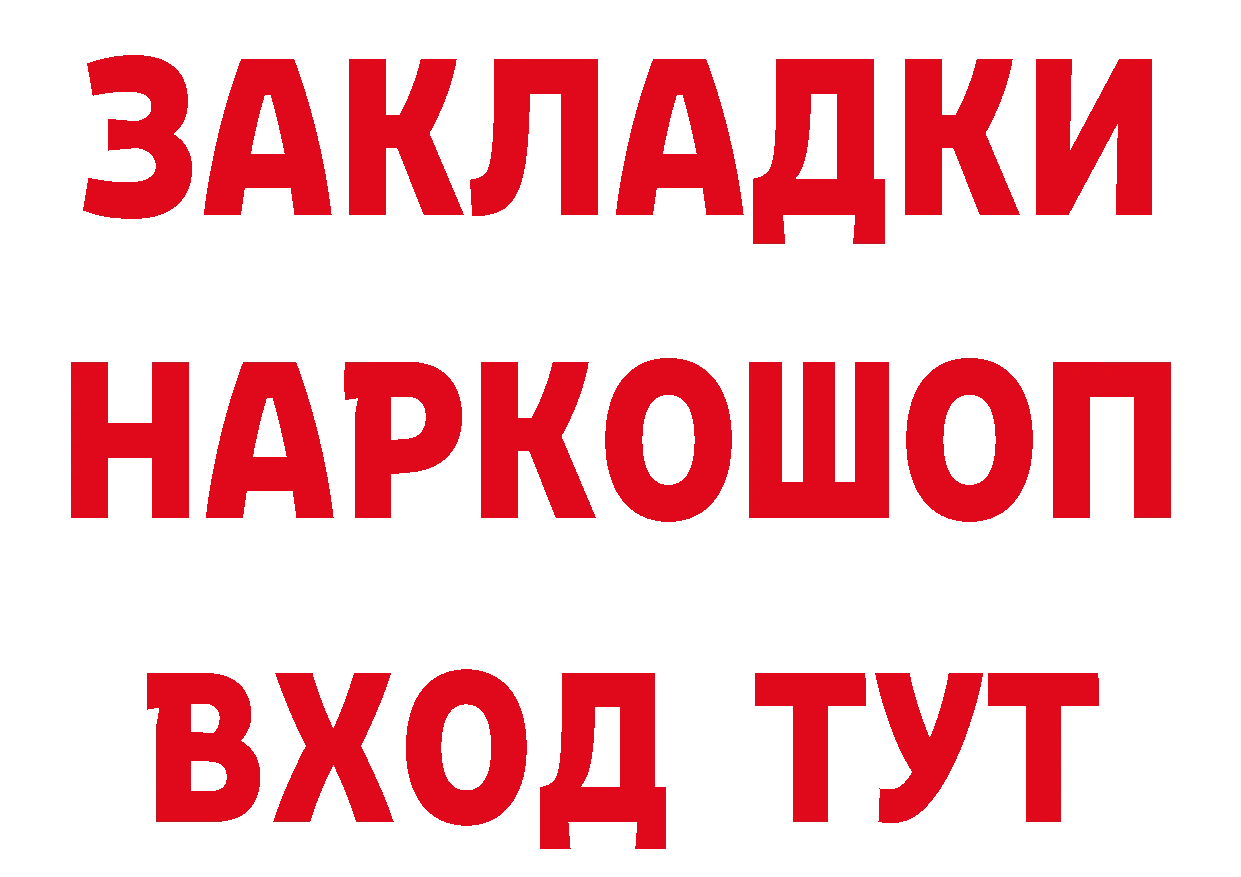 ЗАКЛАДКИ
НАРКОШОП
ВХОД ТУТ